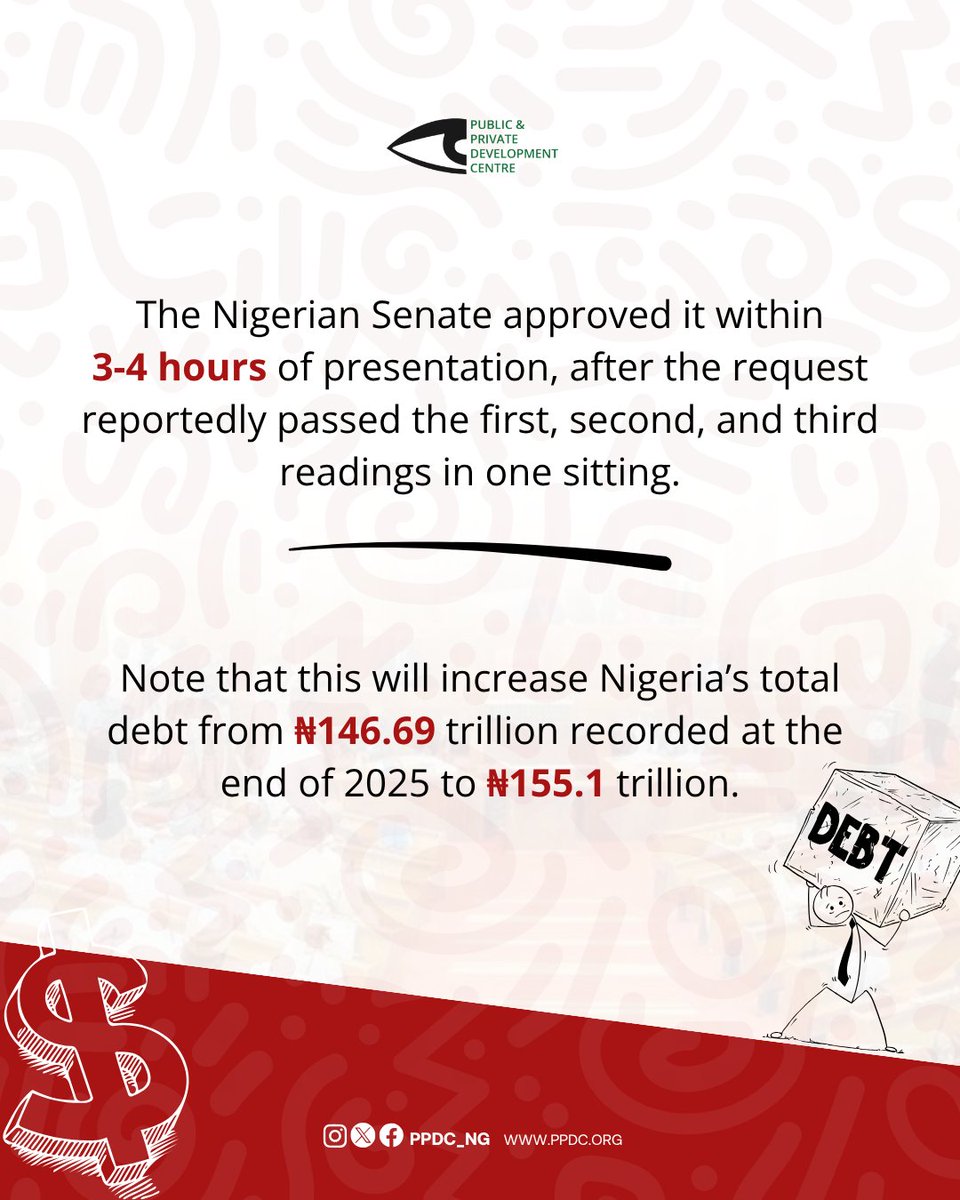 PUBLIC & PRIVATE DEVELOPMENT CENTRE

The Nigerian Senate approved it within 3-4 hours of presentation, after the request reportedly passed the first, second, and third readings in one sitting.

Note that this will increase Nigeria's total debt from ₦146.69 trillion recorded at the end of 2025 to ₦155.1 trillion.

DEBT

PPDC_NG WWW.PPDC.ORG